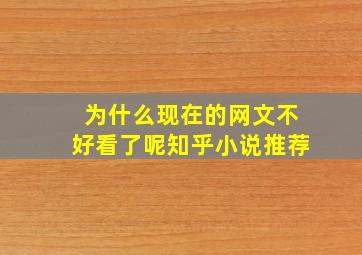 为什么现在的网文不好看了呢知乎小说推荐